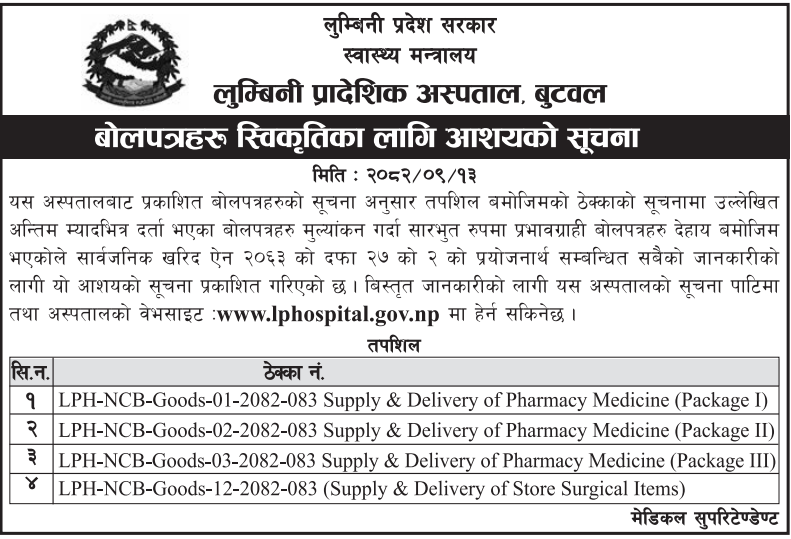 लुम्बिनी प्रदेश सरकार
स्वास्थ्य मन्त्रालय
लुम्बिनी प्रादेशिक अस्पताल, बुटवल

बोलपत्रहरु स्विकृतिका लागि आशयको सूचना

मिति : २०८२/०९/१३

यस अस्पतालबाट प्रकाशित बोलपत्रहरुको सूचना अनुसार तपशिल बमोजिमको ठेक्काको सूचनामा उल्लेखित अन्तिम म्यादभित्र दर्ता भएका बोलपत्रहरु मुल्यांकन गर्दा सारभुत रुपमा प्रभावग्राही बोलपत्रहरु देहाय बमोजिम भएकोले सार्वजनिक खरिद ऐन २०६३ को दफा २७ को २ को प्रयोजनार्थ सम्बन्धित सबैको जानकारीको लागी यो आशयको सूचना प्रकाशित गरिएको छ । बिस्तृत जानकारीको लागी यस अस्पतालको सूचना पाटिमा तथा अस्पतालको वेभसाइट :www.lphospital.gov.np मा हेर्न सकिनेछ ।

तपशिल

| सि.न. | ठेक्का नं. |
|---|---|
| १ | LPH-NCB-Goods-01-2082-083 Supply & Delivery of Pharmacy Medicine (Package I) |
| २ | LPH-NCB-Goods-02-2082-083 Supply & Delivery of Pharmacy Medicine (Package II) |
| ३ | LPH-NCB-Goods-03-2082-083 Supply & Delivery of Pharmacy Medicine (Package III) |
| ४ | LPH-NCB-Goods-12-2082-083 (Supply & Delivery of Store Surgical Items) |

मेडिकल सुपरिटेण्डेण्ट